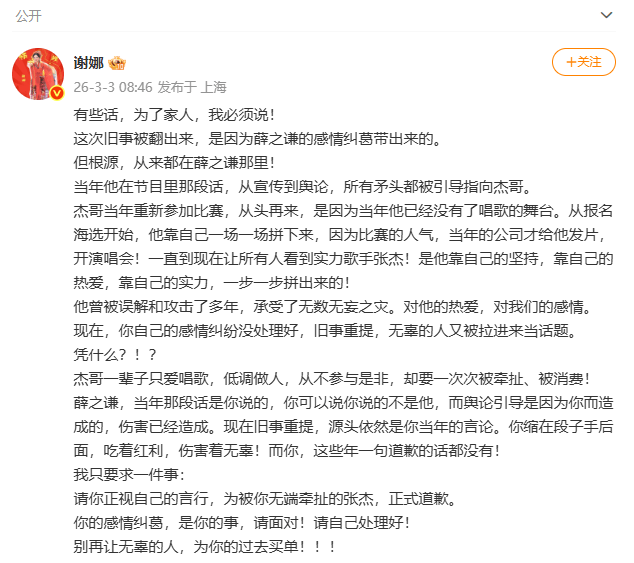 公开

谢娜

+关注

26-3-3 08:46 发布于 上海

有些话，为了家人，我必须说！
这次旧事被翻出来，是因为薛之谦的感情纠葛带出来的。
但根源，从来都在薛之谦那里！
当年他在节目里那段话，从宣传到舆论，所有矛头都被引导指向杰哥。
杰哥当年重新参加比赛，从头再来，是因为当年他已经没有了唱歌的舞台。从报名海选开始，他靠自己一场一场拼下来，因为比赛的人气，当年的公司才给他发片，开演唱会！一直到现在让所有人看到实力歌手张杰！是他靠自己的坚持，靠自己的热爱，靠自己的实力，一步一步拼出来的！
他曾被误解和攻击了多年，承受了无数无妄之灾。对他的热爱，对我们的感情。
现在，你自己的感情纠纷没处理好，旧事重提，无辜的人又被拉进来当话题。
凭什么？！？
杰哥一辈子只爱唱歌，低调做人，从不参与是非，却要一次次被牵扯、被消费！
薛之谦，当年那段话是你说的，你可以说你说的不是他，而舆论引导是因为你而造成的，伤害已经造成。现在旧事重提，源头依然是你当年的言论。你缩在段子手后面，吃着红利，伤害着无辜！而你，这些年一句道歉的话都没有！
我只要求一件事：
请你正视自己的言行，为被你无端牵扯的张杰，正式道歉。
你的感情纠葛，是你的事，请面对！请自己处理好！
别再让无辜的人，为你的过去买单！！！